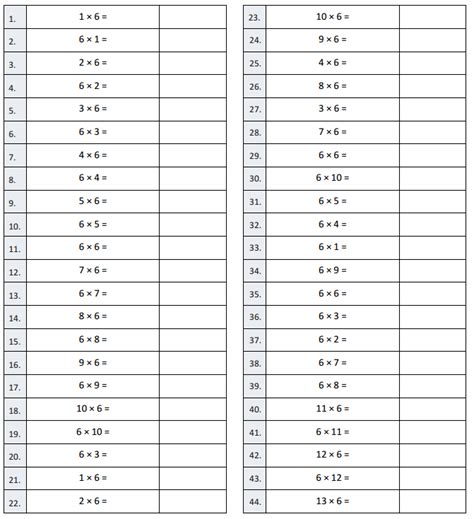 | | | |
|---|---|---|
| 1. | $1 \times 6 =$ | |
| 2. | $6 \times 1 =$ | |
| 3. | $2 \times 6 =$ | |
| 4. | $6 \times 2 =$ | |
| 5. | $3 \times 6 =$ | |
| 6. | $6 \times 3 =$ | |
| 7. | $4 \times 6 =$ | |
| 8. | $6 \times 4 =$ | |
| 9. | $5 \times 6 =$ | |
| 10. | $6 \times 5 =$ | |
| 11. | $6 \times 6 =$ | |
| 12. | $7 \times 6 =$ | |
| 13. | $6 \times 7 =$ | |
| 14. | $8 \times 6 =$ | |
| 15. | $6 \times 8 =$ | |
| 16. | $9 \times 6 =$ | |
| 17. | $6 \times 9 =$ | |
| 18. | $10 \times 6 =$ | |
| 19. | $6 \times 10 =$ | |
| 20. | $6 \times 3 =$ | |
| 21. | $1 \times 6 =$ | |
| 22. | $2 \times 6 =$ | |

| | | |
|---|---|---|
| 23. | $10 \times 6 =$ | |
| 24. | $9 \times 6 =$ | |
| 25. | $4 \times 6 =$ | |
| 26. | $8 \times 6 =$ | |
| 27. | $3 \times 6 =$ | |
| 28. | $7 \times 6 =$ | |
| 29. | $6 \times 6 =$ | |
| 30. | $6 \times 10 =$ | |
| 31. | $6 \times 5 =$ | |
| 32. | $6 \times 4 =$ | |
| 33. | $6 \times 1 =$ | |
| 34. | $6 \times 9 =$ | |
| 35. | $6 \times 6 =$ | |
| 36. | $6 \times 3 =$ | |
| 37. | $6 \times 2 =$ | |
| 38. | $6 \times 7 =$ | |
| 39. | $6 \times 8 =$ | |
| 40. | $11 \times 6 =$ | |
| 41. | $6 \times 11 =$ | |
| 42. | $12 \times 6 =$ | |
| 43. | $6 \times 12 =$ | |
| 44. | $13 \times 6 =$ | |